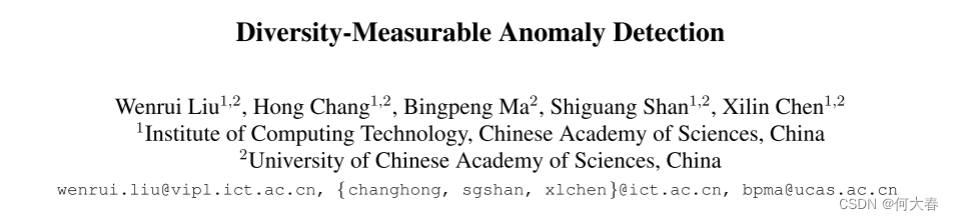 Diversity-Measurable Anomaly Detection

Wenrui Liu$^{1,2}$, Hong Chang$^{1,2}$, Bingpeng Ma$^{2}$, Shiguang Shan$^{1,2}$, Xilin Chen$^{1,2}$
$^{1}$Institute of Computing Technology, Chinese Academy of Sciences, China
$^{2}$University of Chinese Academy of Sciences, China

wenrui.liu@vipl.ict.ac.cn, {changhong, sgshan, xlchen}@ict.ac.cn, bpma@ucas.ac.cn

CSDN @何大春